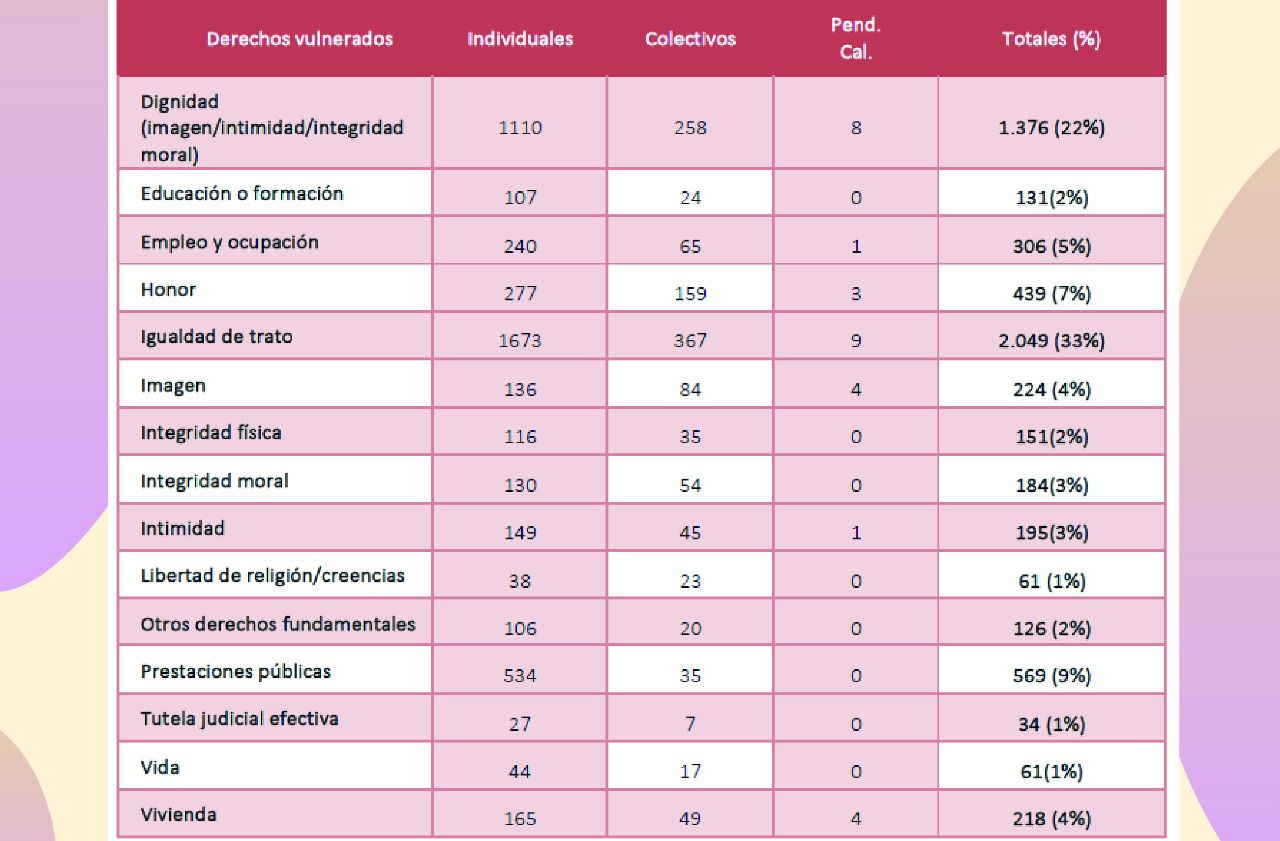 | Derechos vulnerados | Individuales | Colectivos | Pend. Cal. | Totales (%) |
|---|---|---|---|---|
| Dignidad (imagen/intimidad/integridad moral) | 1110 | 258 | 8 | 1.376 (22%) |
| Educación o formación | 107 | 24 | 0 | 131(2%) |
| Empleo y ocupación | 240 | 65 | 1 | 306 (5%) |
| Honor | 277 | 159 | 3 | 439 (7%) |
| Igualdad de trato | 1673 | 367 | 9 | 2.049 (33%) |
| Imagen | 136 | 84 | 4 | 224 (4%) |
| Integridad física | 116 | 35 | 0 | 151(2%) |
| Integridad moral | 130 | 54 | 0 | 184(3%) |
| Intimidad | 149 | 45 | 1 | 195(3%) |
| Libertad de religión/creencias | 38 | 23 | 0 | 61 (1%) |
| Otros derechos fundamentales | 106 | 20 | 0 | 126 (2%) |
| Prestaciones públicas | 534 | 35 | 0 | 569 (9%) |
| Tutela judicial efectiva | 27 | 7 | 0 | 34 (1%) |
| Vida | 44 | 17 | 0 | 61(1%) |
| Vivienda | 165 | 49 | 4 | 218 (4%) |